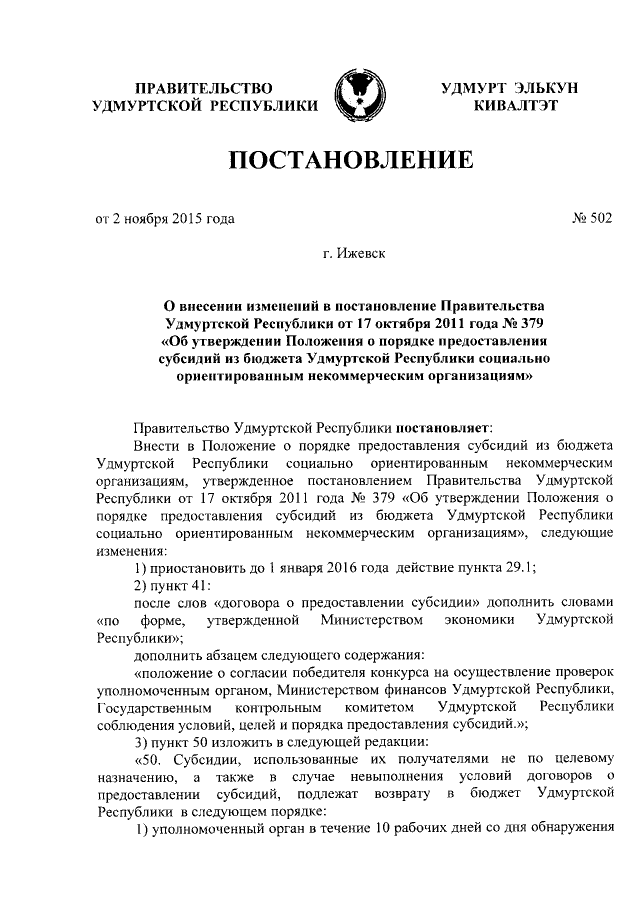 ПРАВИТЕЛЬСТВО УДМУРТСКОЙ РЕСПУБЛИКИ

УДМУРТ ЭЛЬКУН КИВАЛТЭТ

ПОСТАНОВЛЕНИЕ

от 2 ноября 2015 года

№ 502

г. Ижевск

О внесении изменений в постановление Правительства Удмуртской Республики от 17 октября 2011 года № 379 «Об утверждении Положения о порядке предоставления субсидий из бюджета Удмуртской Республики социально ориентированным некоммерческим организациям»

Правительство Удмуртской Республики постановляет:

Внести в Положение о порядке предоставления субсидий из бюджета Удмуртской Республики социально ориентированным некоммерческим организациям, утвержденное постановлением Правительства Удмуртской Республики от 17 октября 2011 года № 379 «Об утверждении Положения о порядке предоставления субсидий из бюджета Удмуртской Республики социально ориентированным некоммерческим организациям», следующие изменения:

1) приостановить до 1 января 2016 года действие пункта 29.1;

2) пункт 41:

после слов «договора о предоставлении субсидии» дополнить словами «по форме, утвержденной Министерством экономики Удмуртской Республики»;

дополнить абзацем следующего содержания:

«положение о согласии победителя конкурса на осуществление проверок уполномоченным органом, Министерством финансов Удмуртской Республики, Государственным контрольным комитетом Удмуртской Республики соблюдения условий, целей и порядка предоставления субсидий.»;

3) пункт 50 изложить в следующей редакции:

«50. Субсидии, использованные их получателями не по целевому назначению, а также в случае невыполнения условий договоров о предоставлении субсидий, подлежат возврату в бюджет Удмуртской Республики в следующем порядке:

1) уполномоченный орган в течение 10 рабочих дней со дня обнаружения